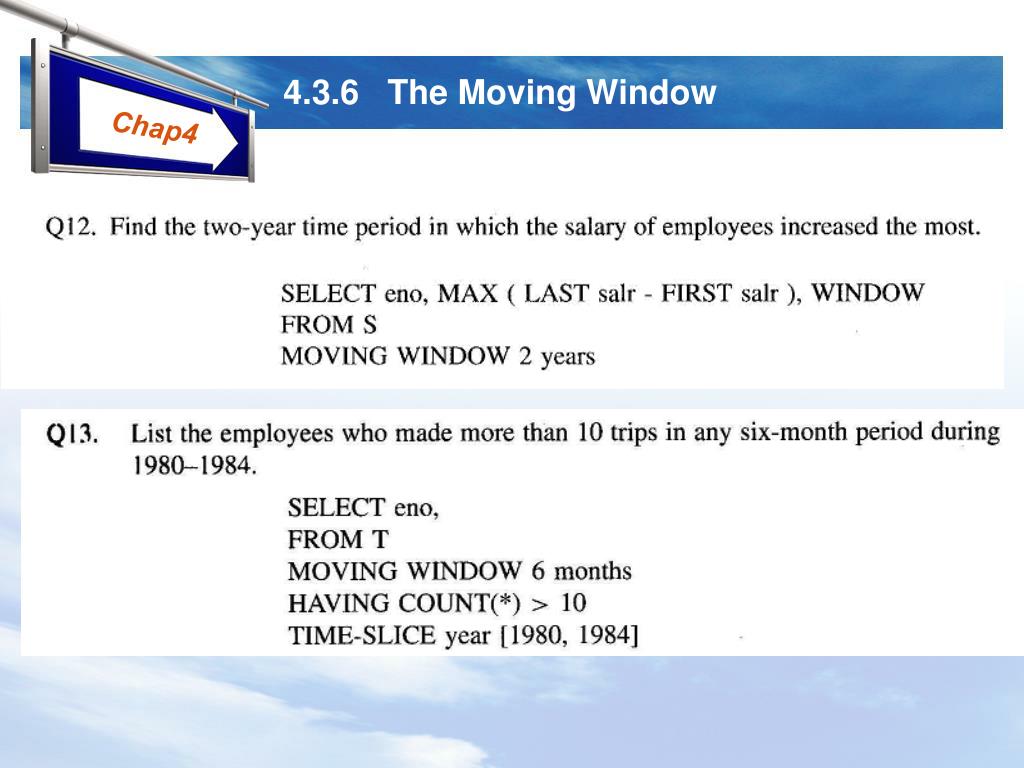 Chap4

4.3.6 The Moving Window

Q12. Find the two-year time period in which the salary of employees increased the most.

SELECT eno, MAX ( LAST salr - FIRST salr ), WINDOW
FROM S
MOVING WINDOW 2 years

Q13. List the employees who made more than 10 trips in any six-month period during 1980–1984.

SELECT eno,
FROM T
MOVING WINDOW 6 months
HAVING COUNT(*) > 10
TIME-SLICE year [1980, 1984]